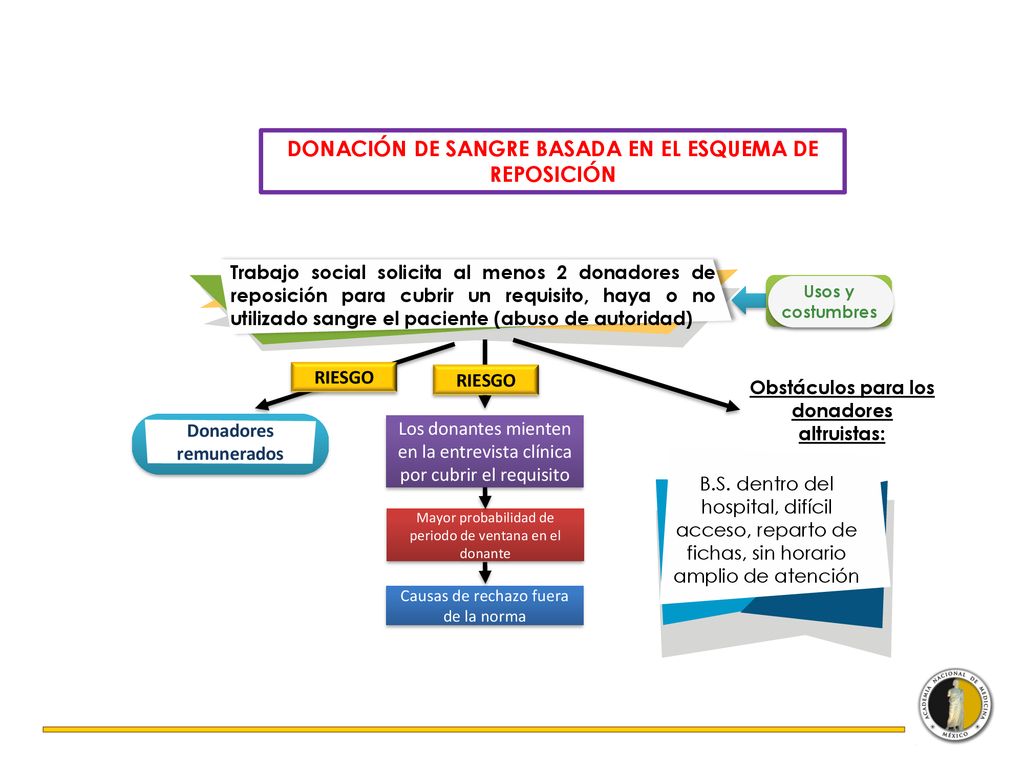 DONACIÓN DE SANGRE BASADA EN EL ESQUEMA DE REPOSICIÓN

Trabajo social solicita al menos 2 donadores de reposición para cubrir un requisito, haya o no utilizado sangre el paciente (abuso de autoridad)

Usos y costumbres

RIESGO

RIESGO

Donadores remunerados

Los donantes mienten en la entrevista clínica por cubrir el requisito

Mayor probabilidad de periodo de ventana en el donante

Causas de rechazo fuera de la norma

Obstáculos para los donadores altruistas:

B.S. dentro del hospital, difícil acceso, reparto de fichas, sin horario amplio de atención

ACADEMIA NACIONAL DE MEDICINA MÉXICO